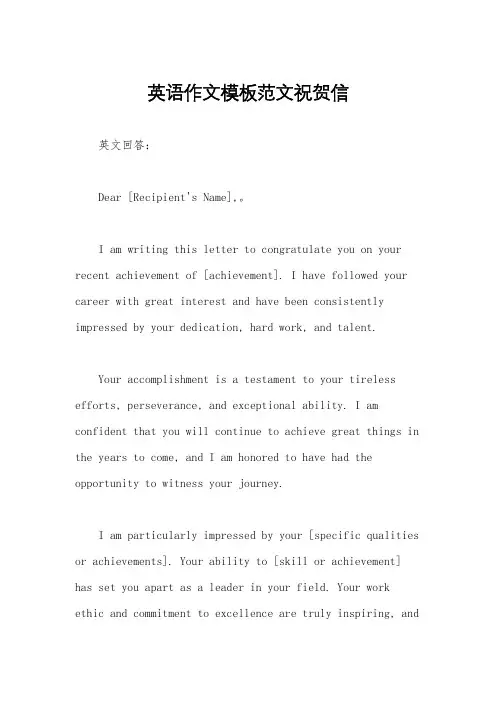 英语作文模板范文祝贺信

英文回答：

Dear [Recipient's Name],。

I am writing this letter to congratulate you on your recent achievement of [achievement]. I have followed your career with great interest and have been consistently impressed by your dedication, hard work, and talent.

Your accomplishment is a testament to your tireless efforts, perseverance, and exceptional ability. I am confident that you will continue to achieve great things in the years to come, and I am honored to have had the opportunity to witness your journey.

I am particularly impressed by your [specific qualities or achievements]. Your ability to [skill or achievement] has set you apart as a leader in your field. Your work ethic and commitment to excellence are truly inspiring, and